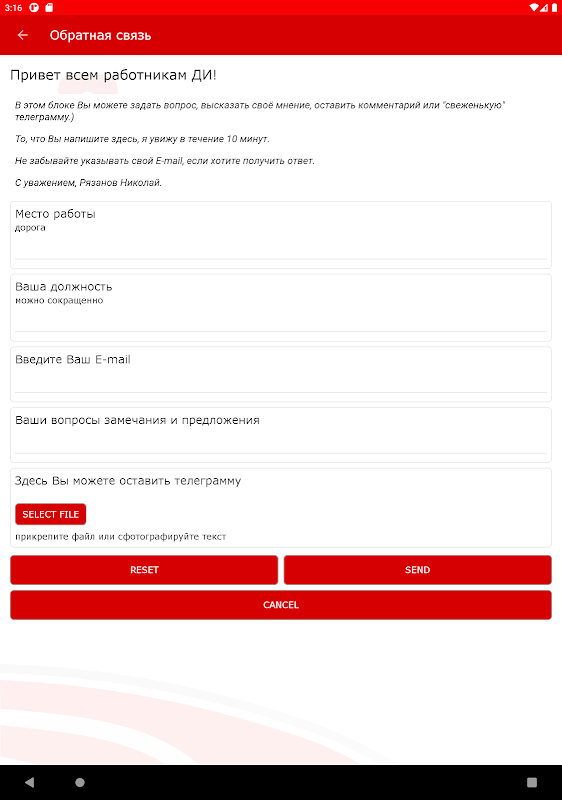 3:16

Обратная связь

Привет всем работникам ДИ!

В этом блоке Вы можете задать вопрос, высказать своё мнение, оставить комментарий или "свеженькую" телеграмму.)

То, что Вы напишите здесь, я увижу в течение 10 минут.

Не забывайте указывать свой E-mail, если хотите получить ответ.

С уважением, Рязанов Николай.

Место работы
дорога

Ваша должность
можно сокращенно

Введите Ваш E-mail

Ваши вопросы замечания и предложения

Здесь Вы можете оставить телеграмму

SELECT FILE

прикрепите файл или сфотографируйте текст

RESET

SEND

CANCEL